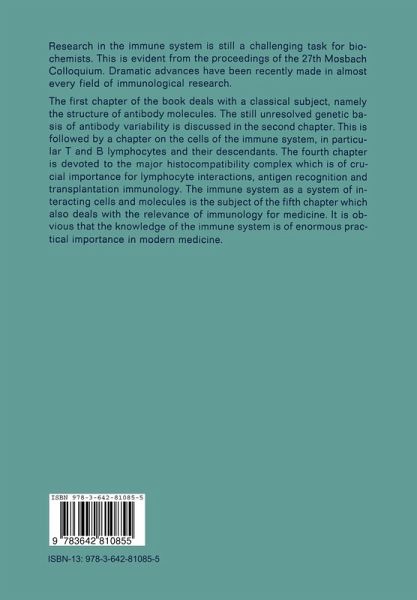 Research in the immune system is still a challenging task for biochemists. This is evident from the proceedings of the 27th Mosbach Colloquium. Dramatic advances have been recently made in almost every field of immunological research.

The first chapter of the book deals with a classical subject, namely the structure of antibody molecules. The still unresolved genetic basis of antibody variability is discussed in the second chapter. This is followed by a chapter on the cells of the immune system, in particular T and B lymphocytes and their descendants. The fourth chapter is devoted to the major histocompatibility complex which is of crucial importance for lymphocyte interactions, antigen recognition and transplantation immunology. The immune system as a system of interacting cells and molecules is the subject of the fifth chapter which also deals with the relevance of immunology for medicine. It is obvious that the knowledge of the immune system is of enormous practical importance in modern medicine.

ISBN 978-3-642-81085-5

9 783642 810855

ISBN-13: 978-3-642-81085-5